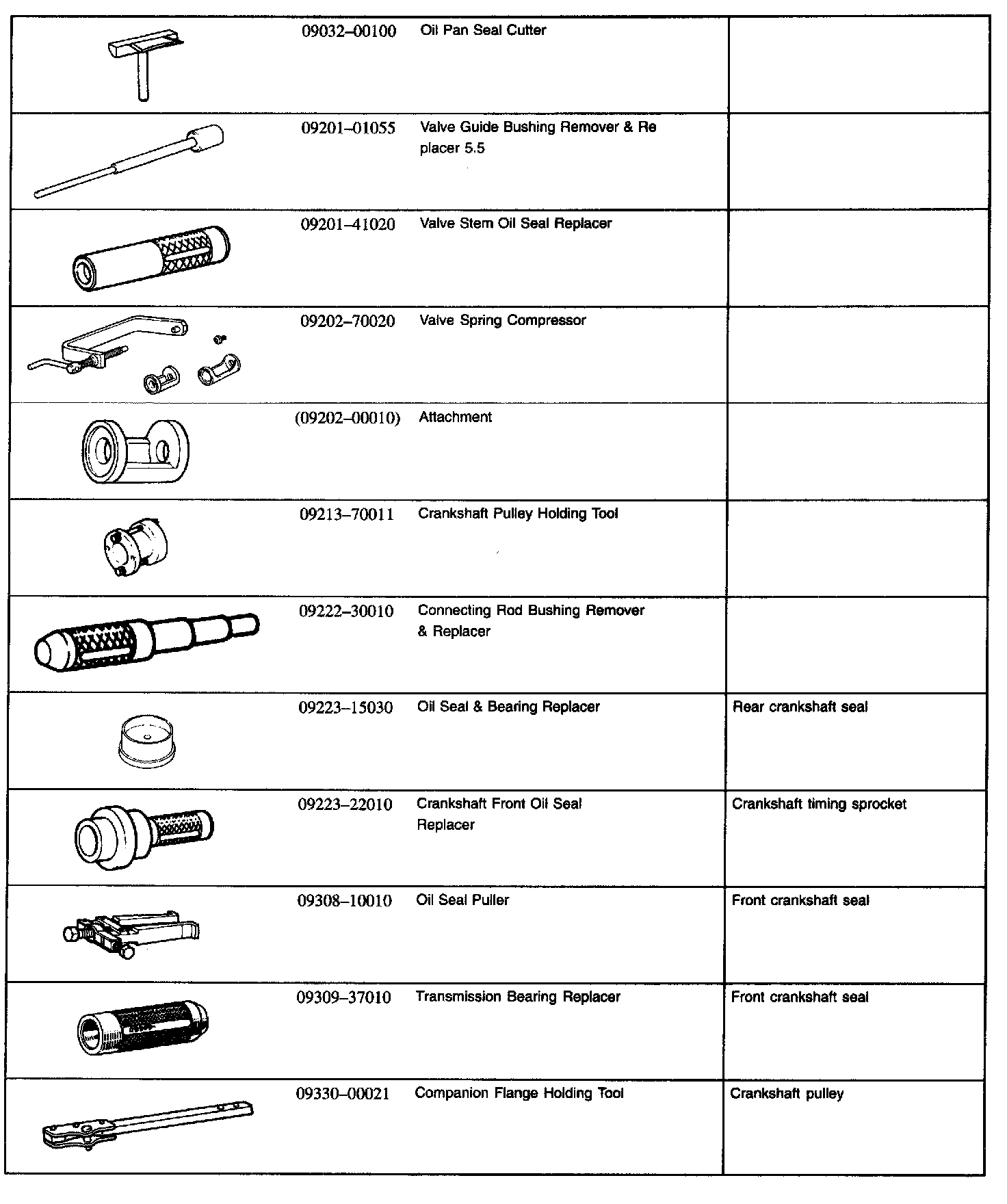 | | | | |
|---|---|---|---|
| | 09032–00100 | Oil Pan Seal Cutter | |
| | 09201–01055 | Valve Guide Bushing Remover & Replacer 5.5 | |
| | 09201–41020 | Valve Stem Oil Seal Replacer | |
| | 09202–70020 | Valve Spring Compressor | |
| | (09202–00010) | Attachment | |
| | 09213–70011 | Crankshaft Pulley Holding Tool | |
| | 09222–30010 | Connecting Rod Bushing Remover & Replacer | |
| | 09223–15030 | Oil Seal & Bearing Replacer | Rear crankshaft seal |
| | 09223–22010 | Crankshaft Front Oil Seal Replacer | Crankshaft timing sprocket |
| | 09308–10010 | Oil Seal Puller | Front crankshaft seal |
| | 09309–37010 | Transmission Bearing Replacer | Front crankshaft seal |
| | 09330–00021 | Companion Flange Holding Tool | Crankshaft pulley |